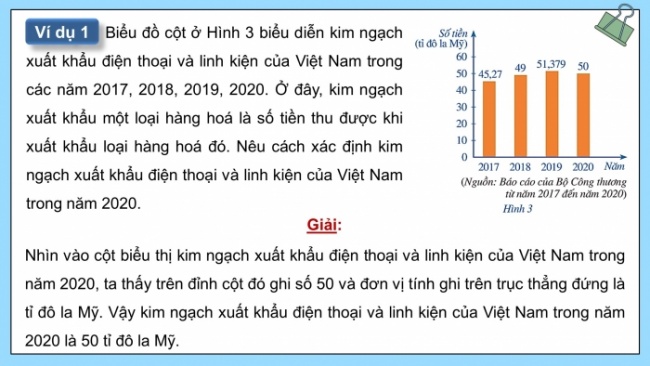 Ví dụ 1 Biểu đồ cột ở Hình 3 biểu diễn kim ngạch xuất khẩu điện thoại và linh kiện của Việt Nam trong các năm 2017, 2018, 2019, 2020. Ở đây, kim ngạch xuất khẩu một loại hàng hoá là số tiền thu được khi xuất khẩu loại hàng hoá đó. Nêu cách xác định kim ngạch xuất khẩu điện thoại và linh kiện của Việt Nam trong năm 2020.

Số tiền (tỉ đô la Mỹ)
60
50
40
30
20
10
0
45,27
49
51,379
50
2017 2018 2019 2020 Năm
(Nguồn: Báo cáo của Bộ Công thương từ năm 2017 đến năm 2020)
Hình 3

Giải:

Nhìn vào cột biểu thị kim ngạch xuất khẩu điện thoại và linh kiện của Việt Nam trong năm 2020, ta thấy trên đỉnh cột đó ghi số 50 và đơn vị tính ghi trên trục thẳng đứng là tỉ đô la Mỹ. Vậy kim ngạch xuất khẩu điện thoại và linh kiện của Việt Nam trong năm 2020 là 50 tỉ đô la Mỹ.